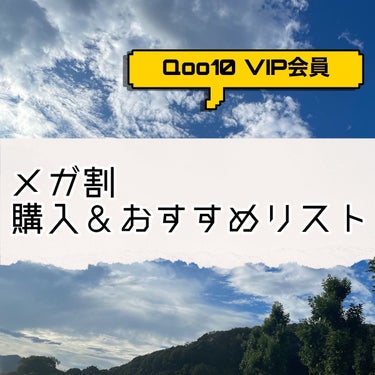 Qoo10 VIP会員

メガ割
購入＆おすすめリスト